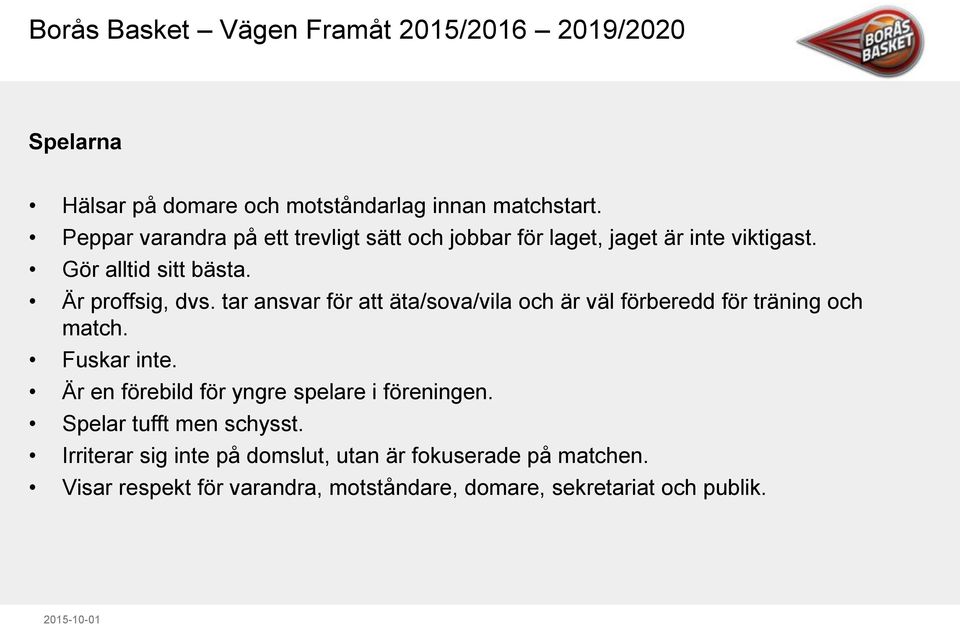 Borås Basket – Vägen Framåt 2015/2016 – 2019/2020

BORÅS BASKET

Spelarna

• Hälsar på domare och motståndarlag innan matchstart.
• Peppar varandra på ett trevligt sätt och jobbar för laget, jaget är inte viktigast.
• Gör alltid sitt bästa.
• Är proffsig, dvs. tar ansvar för att äta/sova/vila och är väl förberedd för träning och match.
• Fuskar inte.
• Är en förebild för yngre spelare i föreningen.
• Spelar tufft men schysst.
• Irriterar sig inte på domslut, utan är fokuserade på matchen.
• Visar respekt för varandra, motståndare, domare, sekretariat och publik.

2015-10-01